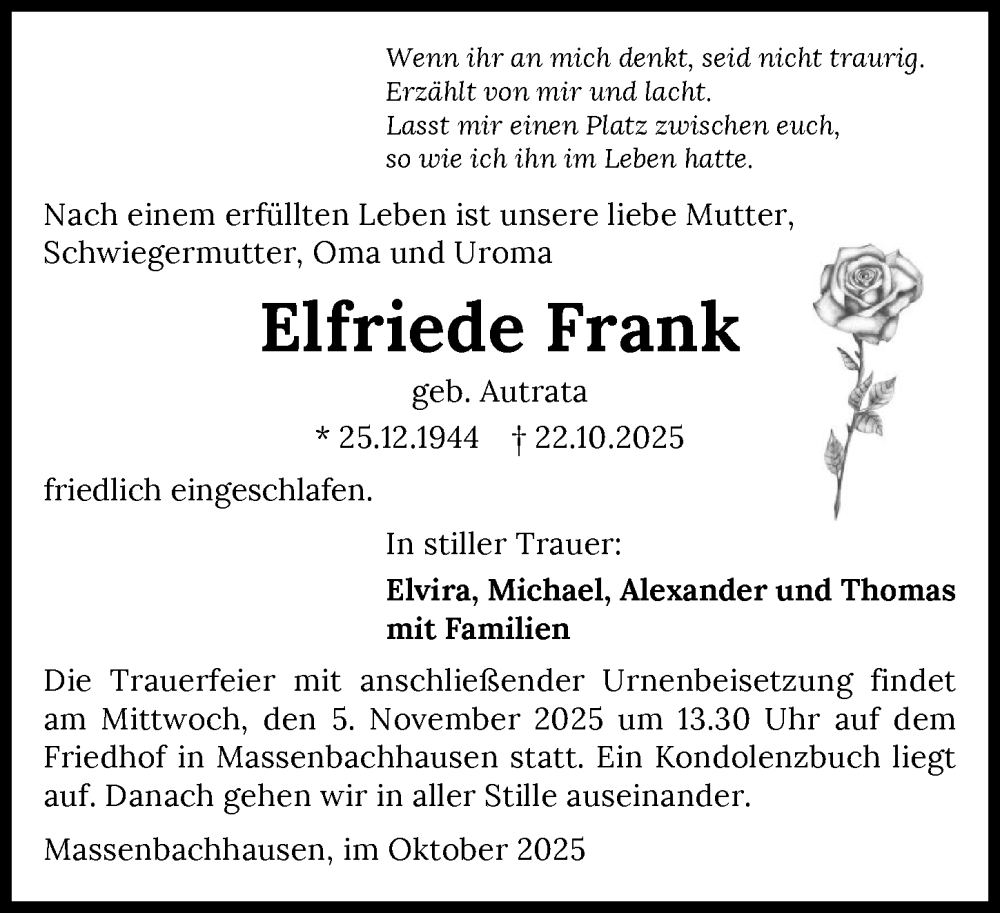 Wenn ihr an mich denkt, seid nicht traurig.
Erzählt von mir und lacht.
Lasst mir einen Platz zwischen euch,
so wie ich ihn im Leben hatte.

Nach einem erfüllten Leben ist unsere liebe Mutter, Schwiegermutter, Oma und Uroma

Elfriede Frank

geb. Autrata

* 25.12.1944 † 22.10.2025

friedlich eingeschlafen.

In stiller Trauer:

Elvira, Michael, Alexander und Thomas mit Familien

Die Trauerfeier mit anschließender Urnenbeisetzung findet am Mittwoch, den 5. November 2025 um 13.30 Uhr auf dem Friedhof in Massenbachhausen statt. Ein Kondolenzbuch liegt auf. Danach gehen wir in aller Stille auseinander.

Massenbachhausen, im Oktober 2025